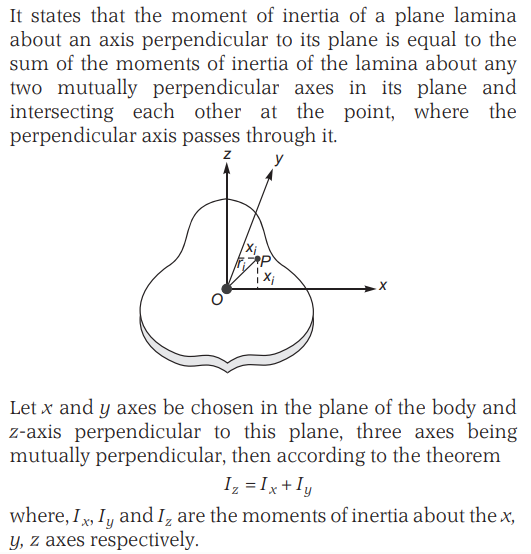 It states that the moment of inertia of a plane lamina about an axis perpendicular to its plane is equal to the sum of the moments of inertia of the lamina about any two mutually perpendicular axes in its plane and intersecting each other at the point, where the perpendicular axis passes through it.

z
y
$x_i$
$r_i$
P
$x_i$
O
x

Let $x$ and $y$ axes be chosen in the plane of the body and $z$-axis perpendicular to this plane, three axes being mutually perpendicular, then according to the theorem

$I_z = I_x + I_y$

where, $I_x$, $I_y$ and $I_z$ are the moments of inertia about the $x$, $y$, $z$ axes respectively.